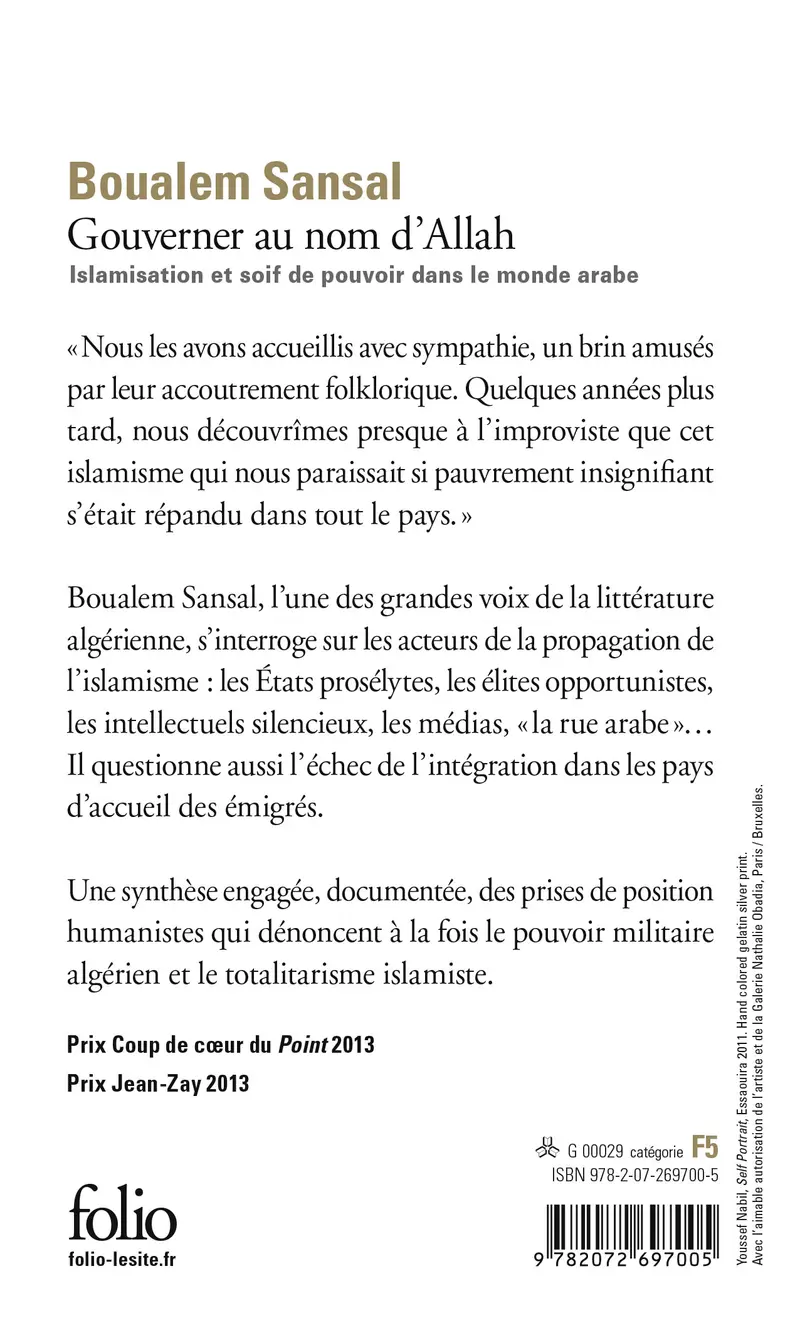 Boualem Sansal
Gouverner au nom d'Allah
Islamisation et soif de pouvoir dans le monde arabe

« Nous les avons accueillis avec sympathie, un brin amusés par leur accoutrement folklorique. Quelques années plus tard, nous découvrîmes presque à l'improviste que cet islamisme qui nous paraissait si pauvrement insignifiant s'était répandu dans tout le pays. »

Boualem Sansal, l'une des grandes voix de la littérature algérienne, s'interroge sur les acteurs de la propagation de l'islamisme : les États prosélytes, les élites opportunistes, les intellectuels silencieux, les médias, « la rue arabe »… Il questionne aussi l'échec de l'intégration dans les pays d'accueil des émigrés.

Une synthèse engagée, documentée, des prises de position humanistes qui dénoncent à la fois le pouvoir militaire algérien et le totalitarisme islamiste.

Prix Coup de cœur du Point 2013
Prix Jean-Zay 2013

G 00029 catégorie F5
ISBN 978-2-07-269700-5

folio
folio-lesite.fr

9 782072 697005

Youssef Nabil, Self Portrait, Essaouira 2011. Hand colored gelatin silver print. Avec l'aimable autorisation de l'artiste et de la Galerie Nathalie Obadia, Paris / Bruxelles.